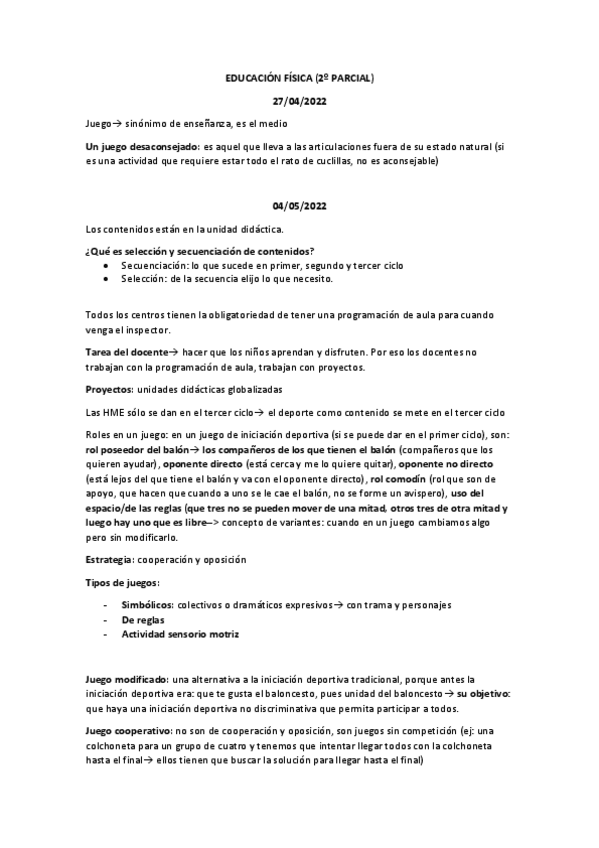 EDUCACIÓN FÍSICA (2º PARCIAL)

27/04/2022

Juego→ sinónimo de enseñanza, es el medio

Un juego desaconsejado: es aquel que lleva a las articulaciones fuera de su estado natural (si es una actividad que requiere estar todo el rato de cuclillas, no es aconsejable)

04/05/2022

Los contenidos están en la unidad didáctica.

¿Qué es selección y secuenciación de contenidos?
• Secuenciación: lo que sucede en primer, segundo y tercer ciclo
• Selección: de la secuencia elijo lo que necesito.

Todos los centros tienen la obligatoriedad de tener una programación de aula para cuando venga el inspector.

Tarea del docente→ hacer que los niños aprendan y disfruten. Por eso los docentes no trabajan con la programación de aula, trabajan con proyectos.

Proyectos: unidades didácticas globalizadas

Las HME sólo se dan en el tercer ciclo→ el deporte como contenido se mete en el tercer ciclo

Roles en un juego: en un juego de iniciación deportiva (si se puede dar en el primer ciclo), son: rol poseedor del balón→ los compañeros de los que tienen el balón (compañeros que los quieren ayudar), oponente directo (está cerca y me lo quiere quitar), oponente no directo (está lejos del que tiene el balón y va con el oponente directo), rol comodín (rol que son de apoyo, que hacen que cuando a uno se le cae el balón, no se forme un avispero), uso del espacio/de las reglas (que tres no se pueden mover de una mitad, otros tres de otra mitad y luego hay uno que es libre--> concepto de variantes: cuando en un juego cambiamos algo pero sin modificarlo.

Estrategia: cooperación y oposición

Tipos de juegos:
- Simbólicos: colectivos o dramáticos expresivos→ con trama y personajes
- De reglas
- Actividad sensorio motriz

Juego modificado: una alternativa a la iniciación deportiva tradicional, porque antes la iniciación deportiva era: que te gusta el baloncesto, pues unidad del baloncesto→ su objetivo: que haya una iniciación deportiva no discriminativa que permita participar a todos.

Juego cooperativo: no son de cooperación y oposición, son juegos sin competición (ej: una colchoneta para un grupo de cuatro y tenemos que intentar llegar todos con la colchoneta hasta el final→ ellos tienen que buscar la solución para llegar hasta el final)